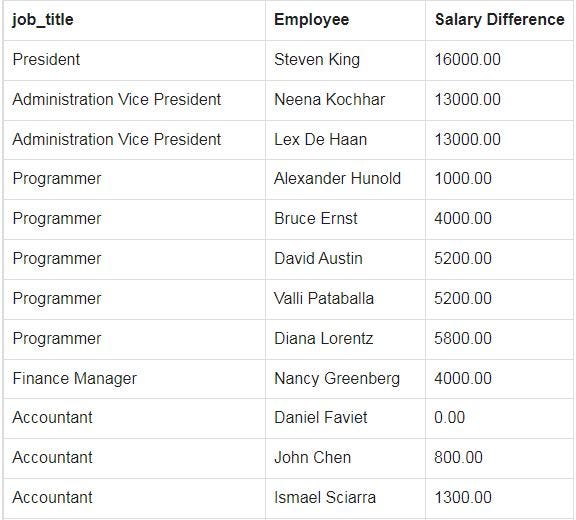 | job_title | Employee | Salary Difference |
|---|---|---|
| President | Steven King | 16000.00 |
| Administration Vice President | Neena Kochhar | 13000.00 |
| Administration Vice President | Lex De Haan | 13000.00 |
| Programmer | Alexander Hunold | 1000.00 |
| Programmer | Bruce Ernst | 4000.00 |
| Programmer | David Austin | 5200.00 |
| Programmer | Valli Pataballa | 5200.00 |
| Programmer | Diana Lorentz | 5800.00 |
| Finance Manager | Nancy Greenberg | 4000.00 |
| Accountant | Daniel Faviet | 0.00 |
| Accountant | John Chen | 800.00 |
| Accountant | Ismael Sciarra | 1300.00 |